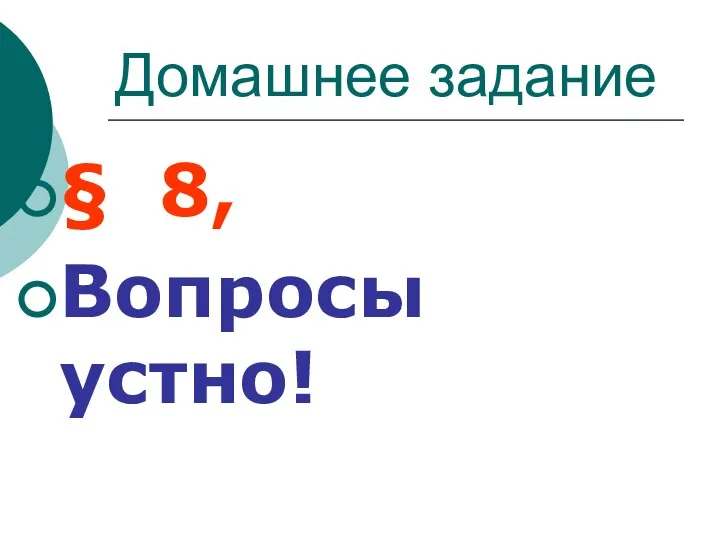 Домашнее задание

§ 8,

Вопросы устно!